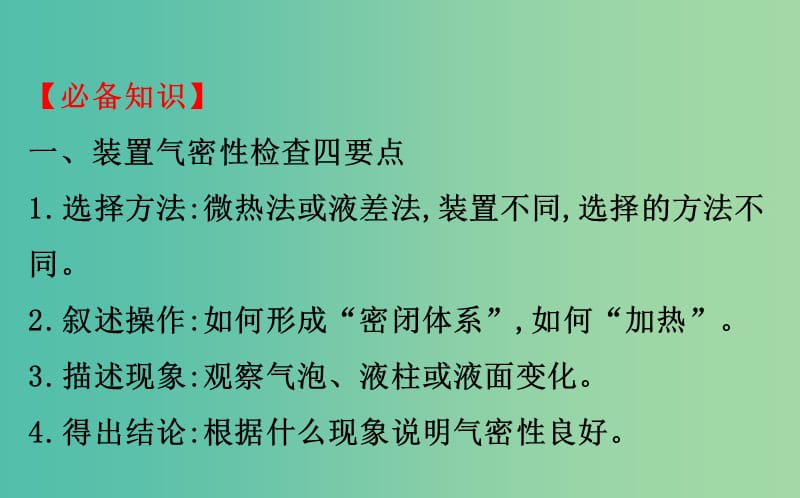 【必备知识】
一、装置气密性检查四要点
1.选择方法:微热法或液差法,装置不同,选择的方法不同。
2.叙述操作:如何形成“密闭体系”,如何“加热”。
3.描述现象:观察气泡、液柱或液面变化。
4.得出结论:根据什么现象说明气密性良好。